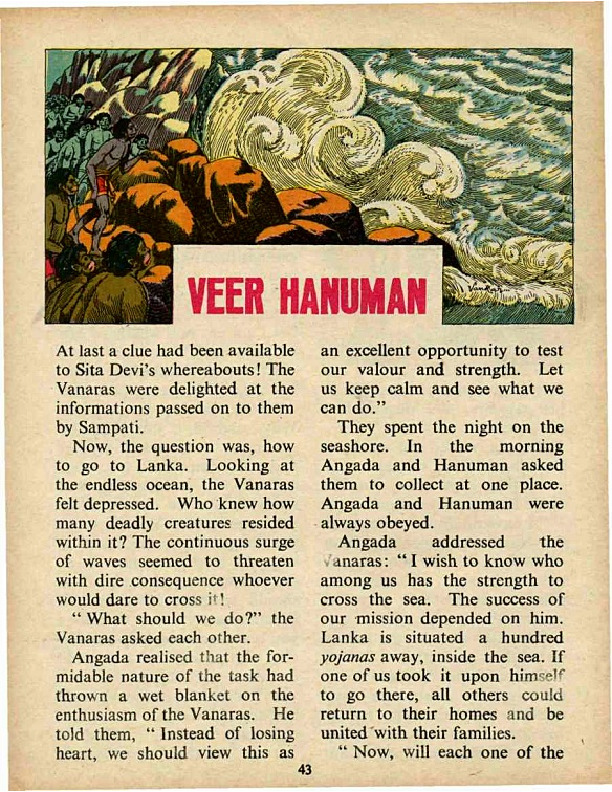 VEER HANUMAN

At last a clue had been available to Sita Devi's whereabouts! The Vanaras were delighted at the informations passed on to them by Sampati.

Now, the question was, how to go to Lanka. Looking at the endless ocean, the Vanaras felt depressed. Who knew how many deadly creatures resided within it? The continuous surge of waves seemed to threaten with dire consequence whoever would dare to cross it!

"What should we do?" the Vanaras asked each other.

Angada realised that the formidable nature of the task had thrown a wet blanket on the enthusiasm of the Vanaras. He told them, "Instead of losing heart, we should view this as an excellent opportunity to test our valour and strength. Let us keep calm and see what we can do."

They spent the night on the seashore. In the morning Angada and Hanuman asked them to collect at one place. Angada and Hanuman were always obeyed.

Angada addressed the Vanaras: "I wish to know who among us has the strength to cross the sea. The success of our mission depended on him. Lanka is situated a hundred yojanas away, inside the sea. If one of us took it upon himself to go there, all others could return to their homes and be united with their families.

"Now, will each one of the

43